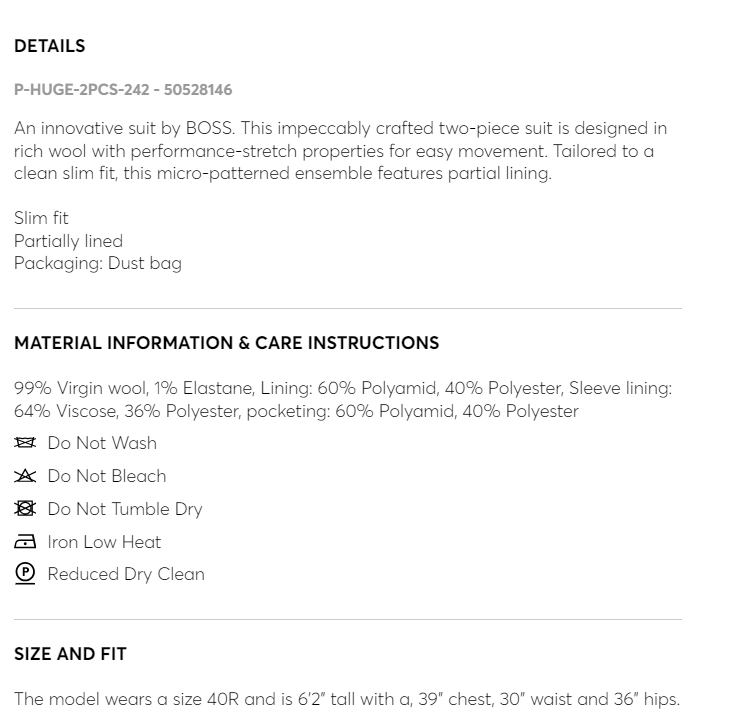 DETAILS

P-HUGE-2PCS-242 - 50528146

An innovative suit by BOSS. This impeccably crafted two-piece suit is designed in rich wool with performance-stretch properties for easy movement. Tailored to a clean slim fit, this micro-patterned ensemble features partial lining.

Slim fit
Partially lined
Packaging: Dust bag

MATERIAL INFORMATION & CARE INSTRUCTIONS

99% Virgin wool, 1% Elastane, Lining: 60% Polyamid, 40% Polyester, Sleeve lining: 64% Viscose, 36% Polyester, pocketing: 60% Polyamid, 40% Polyester

Do Not Wash

Do Not Bleach

Do Not Tumble Dry

Iron Low Heat

P Reduced Dry Clean

SIZE AND FIT

The model wears a size 40R and is 6'2" tall with a, 39" chest, 30" waist and 36" hips.